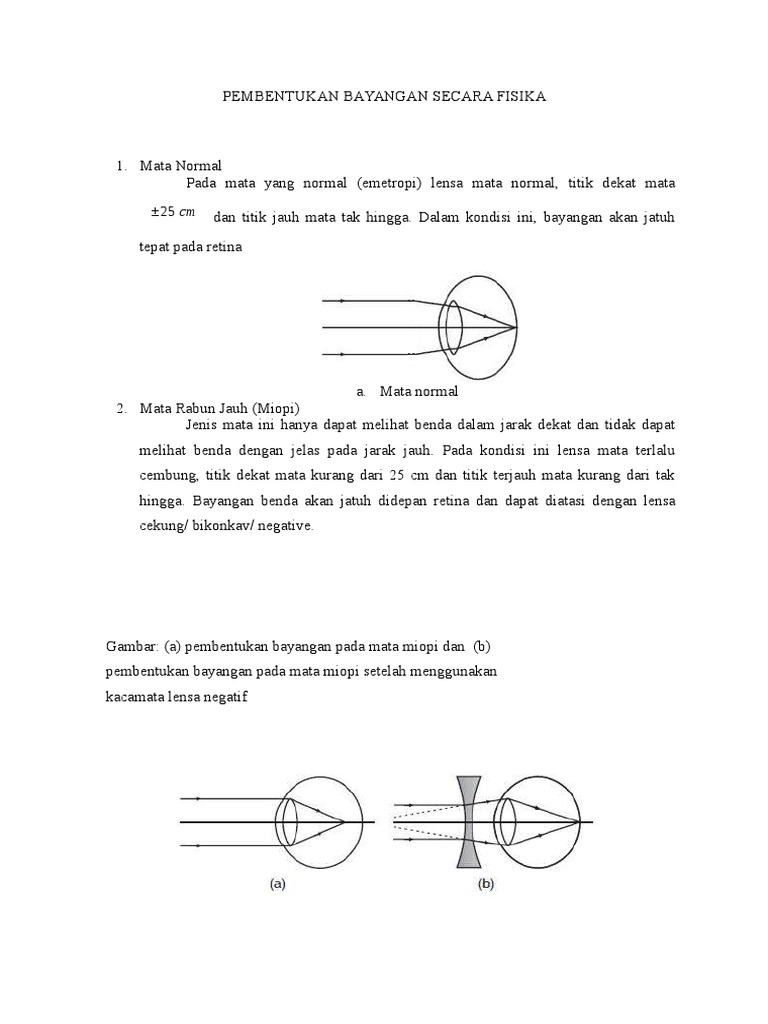 PEMBENTUKAN BAYANGAN SECARA FISIKA

1. Mata Normal

Pada mata yang normal (emetropi) lensa mata normal, titik dekat mata $\pm 25\ cm$ dan titik jauh mata tak hingga. Dalam kondisi ini, bayangan akan jatuh tepat pada retina

a. Mata normal

2. Mata Rabun Jauh (Miopi)

Jenis mata ini hanya dapat melihat benda dalam jarak dekat dan tidak dapat melihat benda dengan jelas pada jarak jauh. Pada kondisi ini lensa mata terlalu cembung, titik dekat mata kurang dari 25 cm dan titik terjauh mata kurang dari tak hingga. Bayangan benda akan jatuh didepan retina dan dapat diatasi dengan lensa cekung/ bikonkav/ negative.

Gambar: (a) pembentukan bayangan pada mata miopi dan (b) pembentukan bayangan pada mata miopi setelah menggunakan kacamata lensa negatif

(a) (b)